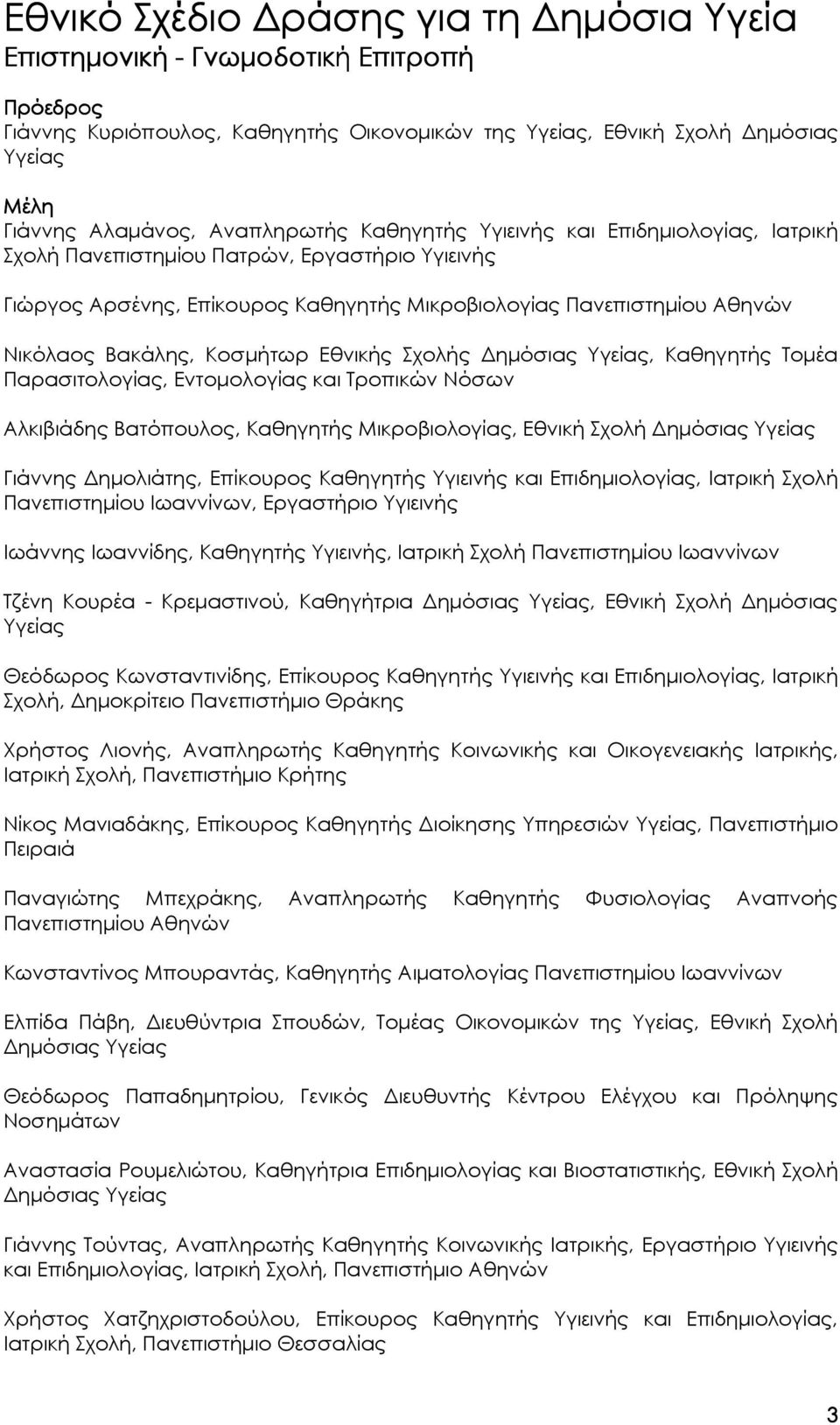 Εθνικό Σχέδιο Δράσης για τη Δημόσια Υγεία
Επιστημονική - Γνωμοδοτική Επιτροπή

Πρόεδρος
Γιάννης Κυριόπουλος, Καθηγητής Οικονομικών της Υγείας, Εθνική Σχολή Δημόσιας Υγείας

Μέλη
Γιάννης Αλαμάνος, Αναπληρωτής Καθηγητής Υγιεινής και Επιδημιολογίας, Ιατρική Σχολή Πανεπιστημίου Πατρών, Εργαστήριο Υγιεινής

Γιώργος Αρσένης, Επίκουρος Καθηγητής Μικροβιολογίας Πανεπιστημίου Αθηνών

Νικόλαος Βακάλης, Κοσμήτωρ Εθνικής Σχολής Δημόσιας Υγείας, Καθηγητής Τομέα Παρασιτολογίας, Εντομολογίας και Τροπικών Νόσων

Αλκιβιάδης Βατόπουλος, Καθηγητής Μικροβιολογίας, Εθνική Σχολή Δημόσιας Υγείας

Γιάννης Δημολιάτης, Επίκουρος Καθηγητής Υγιεινής και Επιδημιολογίας, Ιατρική Σχολή Πανεπιστημίου Ιωαννίνων, Εργαστήριο Υγιεινής

Ιωάννης Ιωαννίδης, Καθηγητής Υγιεινής, Ιατρική Σχολή Πανεπιστημίου Ιωαννίνων

Τζένη Κουρέα - Κρεμαστινού, Καθηγήτρια Δημόσιας Υγείας, Εθνική Σχολή Δημόσιας Υγείας

Θεόδωρος Κωνσταντινίδης, Επίκουρος Καθηγητής Υγιεινής και Επιδημιολογίας, Ιατρική Σχολή, Δημοκρίτειο Πανεπιστήμιο Θράκης

Χρήστος Λιονής, Αναπληρωτής Καθηγητής Κοινωνικής και Οικογενειακής Ιατρικής, Ιατρική Σχολή, Πανεπιστήμιο Κρήτης

Νίκος Μανιαδάκης, Επίκουρος Καθηγητής Διοίκησης Υπηρεσιών Υγείας, Πανεπιστήμιο Πειραιά

Παναγιώτης Μπεχράκης, Αναπληρωτής Καθηγητής Φυσιολογίας Αναπνοής Πανεπιστημίου Αθηνών

Κωνσταντίνος Μπουραντάς, Καθηγητής Αιματολογίας Πανεπιστημίου Ιωαννίνων

Ελπίδα Πάβη, Διευθύντρια Σπουδών, Τομέας Οικονομικών της Υγείας, Εθνική Σχολή Δημόσιας Υγείας

Θεόδωρος Παπαδημητρίου, Γενικός Διευθυντής Κέντρου Ελέγχου και Πρόληψης Νοσημάτων

Αναστασία Ρουμελιώτου, Καθηγήτρια Επιδημιολογίας και Βιοστατιστικής, Εθνική Σχολή Δημόσιας Υγείας

Γιάννης Τούντας, Αναπληρωτής Καθηγητής Κοινωνικής Ιατρικής, Εργαστήριο Υγιεινής και Επιδημιολογίας, Ιατρική Σχολή, Πανεπιστήμιο Αθηνών

Χρήστος Χατζηχριστοδούλου, Επίκουρος Καθηγητής Υγιεινής και Επιδημιολογίας, Ιατρική Σχολή, Πανεπιστήμιο Θεσσαλίας

3